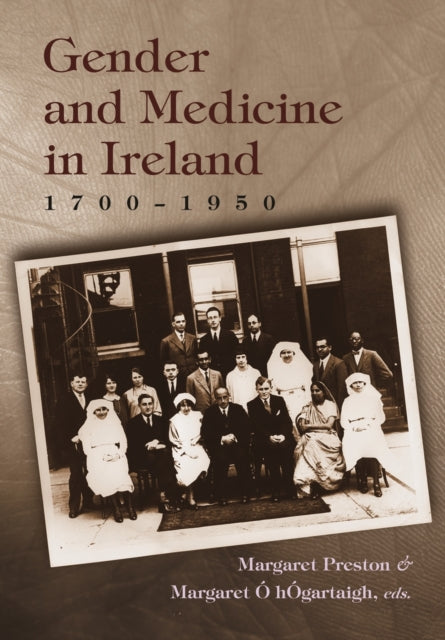 Gender and Medicine in Ireland

1700–1950

Margaret Preston &
Margaret Ó hÓgartaigh, eds.